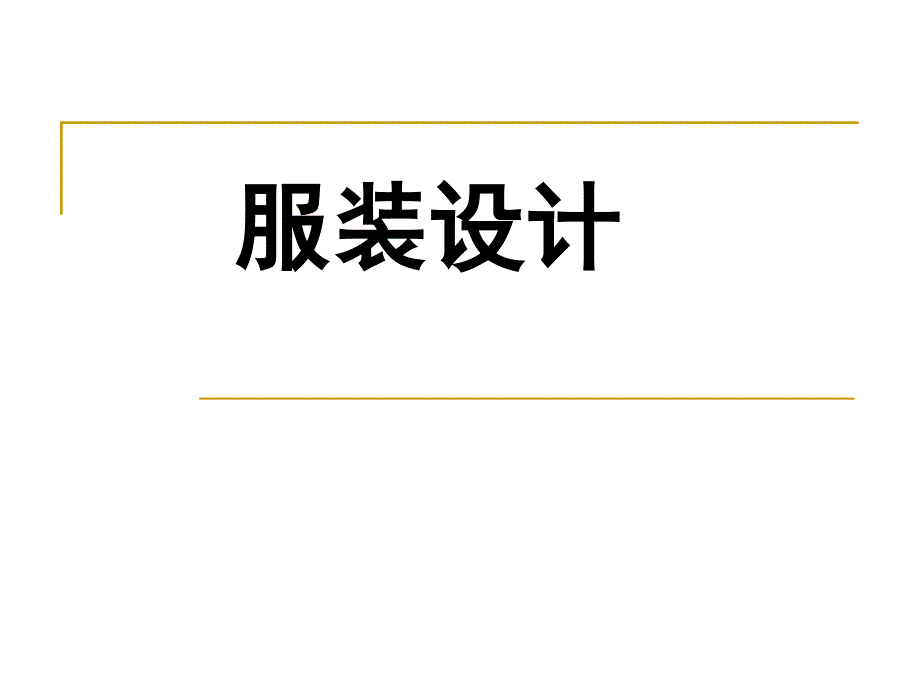 服装设计